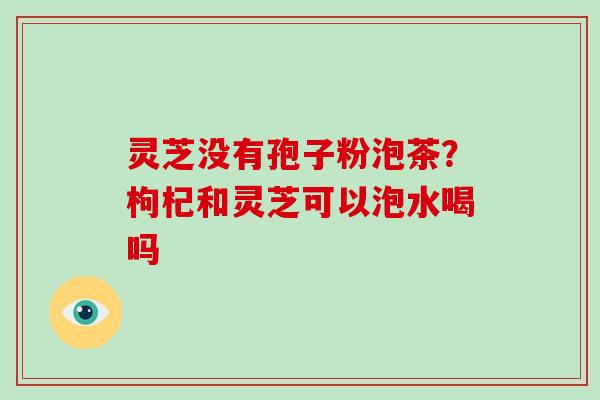 灵芝没有孢子粉泡茶?枸杞和灵芝可以泡水喝吗